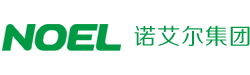 NOEL 诺艾尔集团